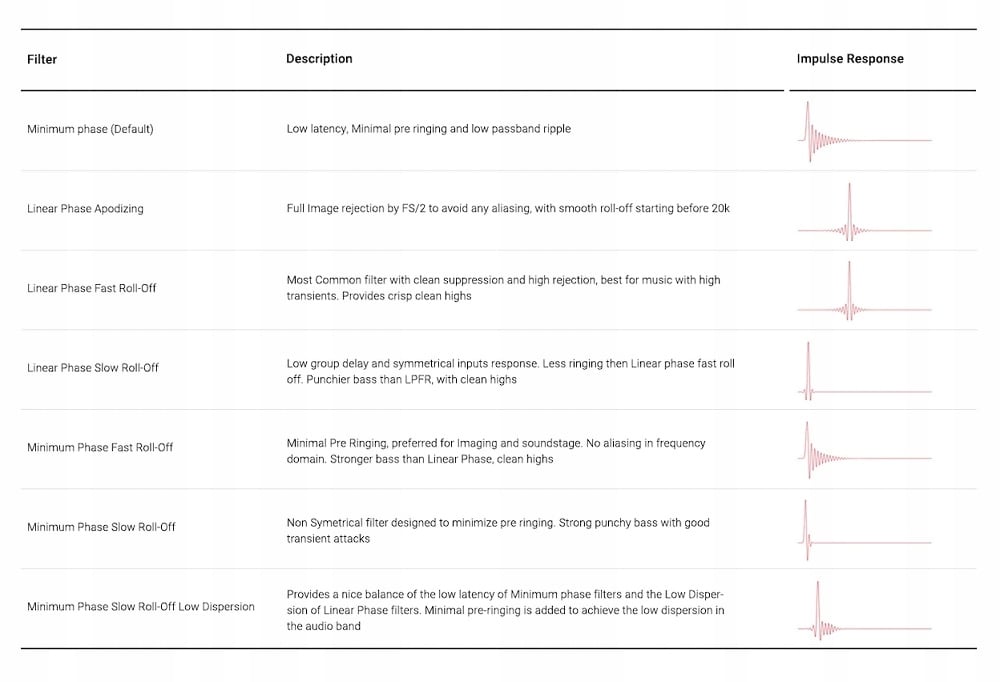 | Filter | Description | Impulse Response |
|---|---|---|
| Minimum phase (Default) | Low latency, Minimal pre ringing and low passband ripple | |
| Linear Phase Apodizing | Full Image rejection by FS/2 to avoid any aliasing, with smooth roll-off starting before 20k | |
| Linear Phase Fast Roll-Off | Most Common filter with clean suppression and high rejection, best for music with high transients. Provides crisp clean highs | |
| Linear Phase Slow Roll-Off | Low group delay and symmetrical inputs response. Less ringing then Linear phase fast roll off. Punchier bass than LPFR, with clean highs | |
| Minimum Phase Fast Roll-Off | Minimal Pre Ringing, preferred for Imaging and soundstage. No aliasing in frequency domain. Stronger bass than Linear Phase, clean highs | |
| Minimum Phase Slow Roll-Off | Non Symetrical filter designed to minimize pre ringing. Strong punchy bass with good transient attacks | |
| Minimum Phase Slow Roll-Off Low Dispersion | Provides a nice balance of the low latency of Minimum phase filters and the Low Dispersion of Linear Phase filters. Minimal pre-ringing is added to achieve the low dispersion in the audio band | |